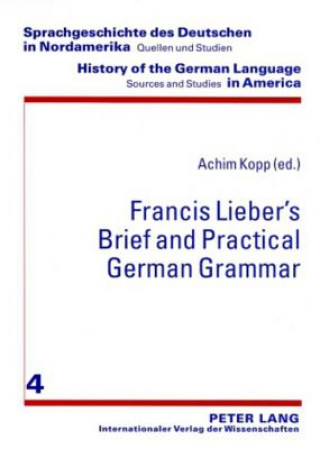 Sprachgeschichte des Deutschen
in Nordamerika Quellen und Studien

History of the German Language
Sources and Studies in America

Achim Kopp (ed.)

Francis Lieber's
Brief and Practical
German Grammar

4

PETER LANG
Internationaler Verlag der Wissenschaften